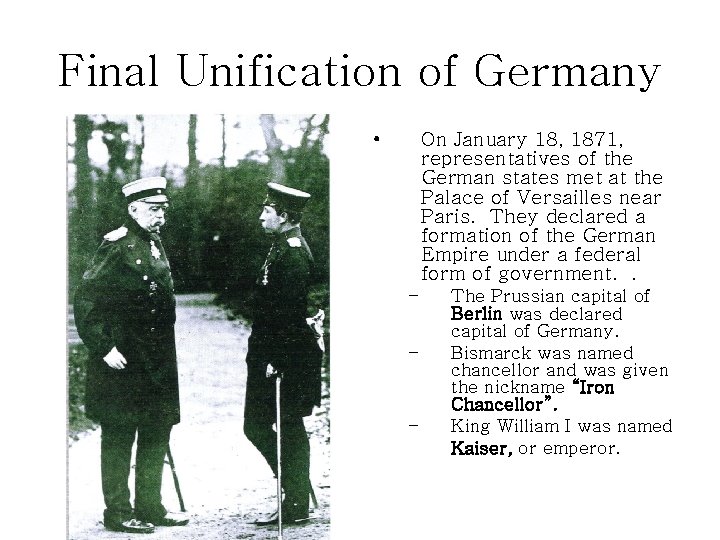 Final Unification of Germany

• On January 18, 1871, representatives of the German states met at the Palace of Versailles near Paris. They declared a formation of the German Empire under a federal form of government. .

- The Prussian capital of Berlin was declared capital of Germany.
- Bismarck was named chancellor and was given the nickname "Iron Chancellor".
- King William I was named Kaiser, or emperor.